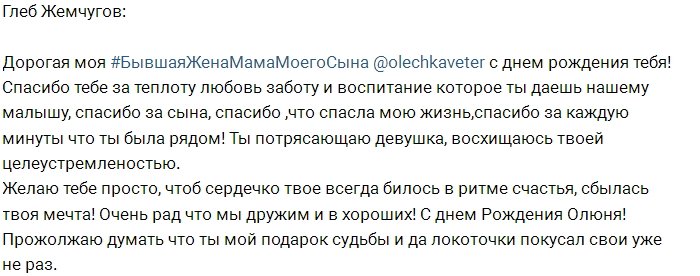 Глеб Жемчугов:

Дорогая моя #БывшаяЖенаМамаМоегоСына @olechkaveter с днем рождения тебя! Спасибо тебе за теплоту любовь заботу и воспитание которое ты даешь нашему малышу, спасибо за сына, спасибо ,что спасла мою жизнь,спасибо за каждую минуты что ты была рядом! Ты потрясающаю девушка, восхищаюсь твоей целеустремленостью.
Желаю тебе просто, чтоб сердечко твое всегда билось в ритме счастья, сбылась твоя мечта! Очень рад что мы дружим и в хороших! С днем Рождения Олюня! Прожолжаю думать что ты мой подарок судьбы и да локоточки покусал свои уже не раз.